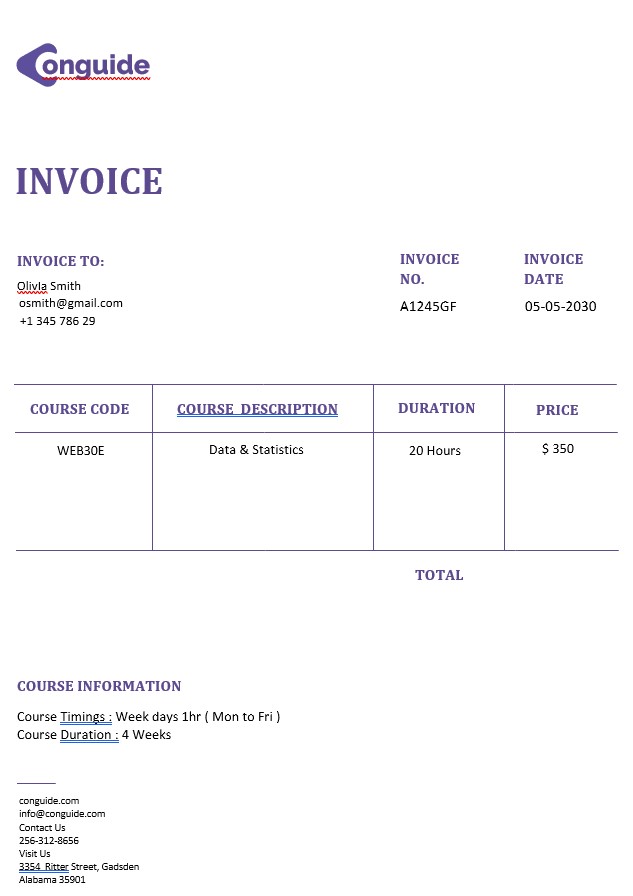 Conguide

INVOICE

INVOICE TO:
OlivIa Smith
osmith@gmail.com
+1 345 786 29

INVOICE NO.
A1245GF

INVOICE DATE
05-05-2030

| COURSE CODE | COURSE DESCRIPTION | DURATION | PRICE |
|---|---|---|---|
| WEB30E | Data & Statistics | 20 Hours | $ 350 |

TOTAL

COURSE INFORMATION

Course Timings : Week days 1hr ( Mon to Fri )
Course Duration : 4 Weeks

conguide.com
info@conguide.com
Contact Us
256-312-8656
Visit Us
3354 Ritter Street, Gadsden
Alabama 35901